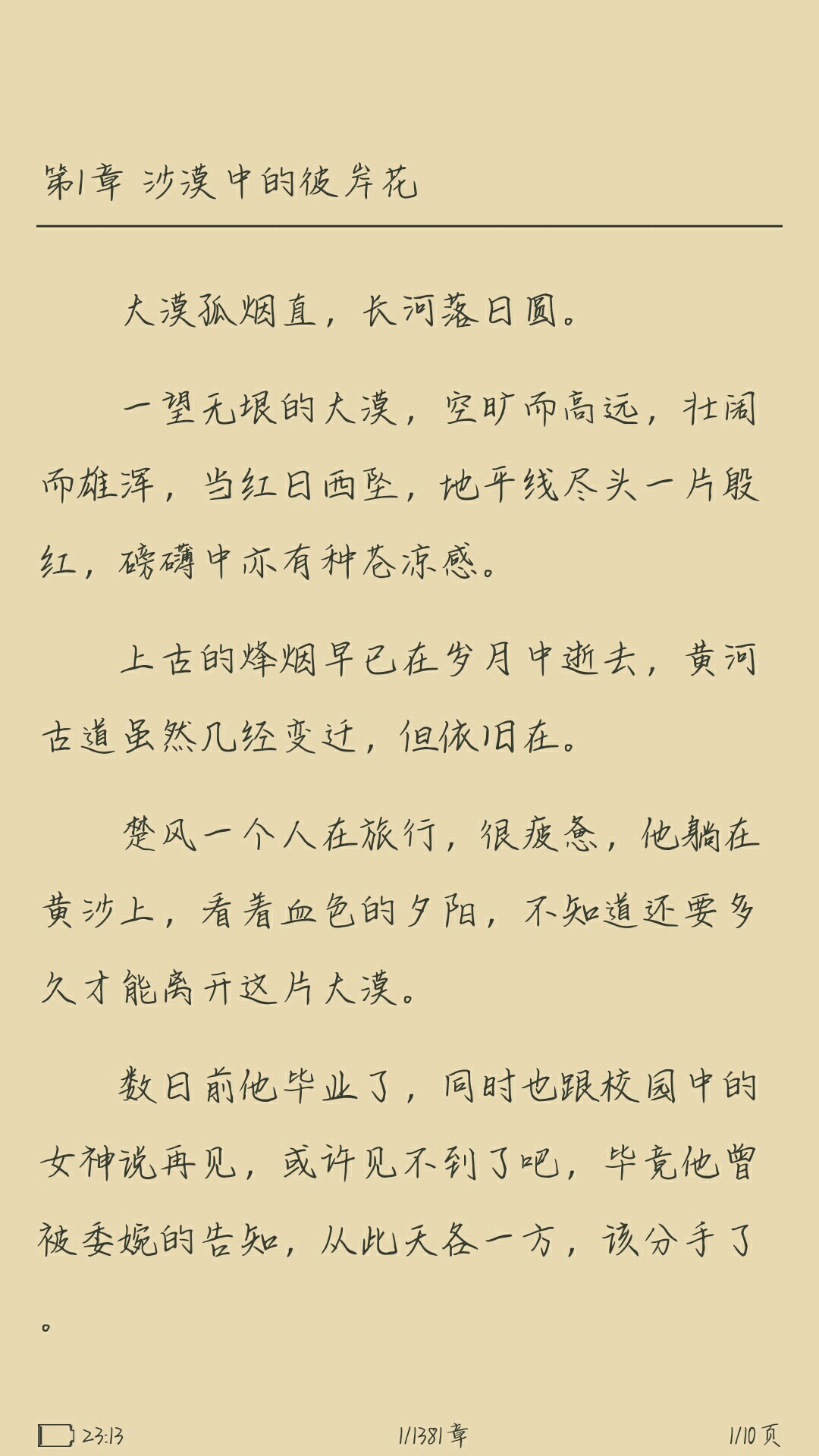 第1章 沙漠中的彼岸花

大漠孤烟直，长河落日圆。

一望无垠的大漠，空旷而高远，壮阔而雄浑，当红日西坠，地平线尽头一片殷红，磅礴中亦有种苍凉感。

上古的烽烟早已在岁月中逝去，黄河古道虽然几经变迁，但依旧在。

楚风一个人在旅行，很疲惫，他躺在黄沙上，看着血色的夕阳，不知道还要多久才能离开这片大漠。

数日前他毕业了，同时也跟校园中的女神说再见，或许见不到了吧，毕竟他曾被委婉的告知，从此天各一方，该分手了。

23:13 1/1381章 1/10页